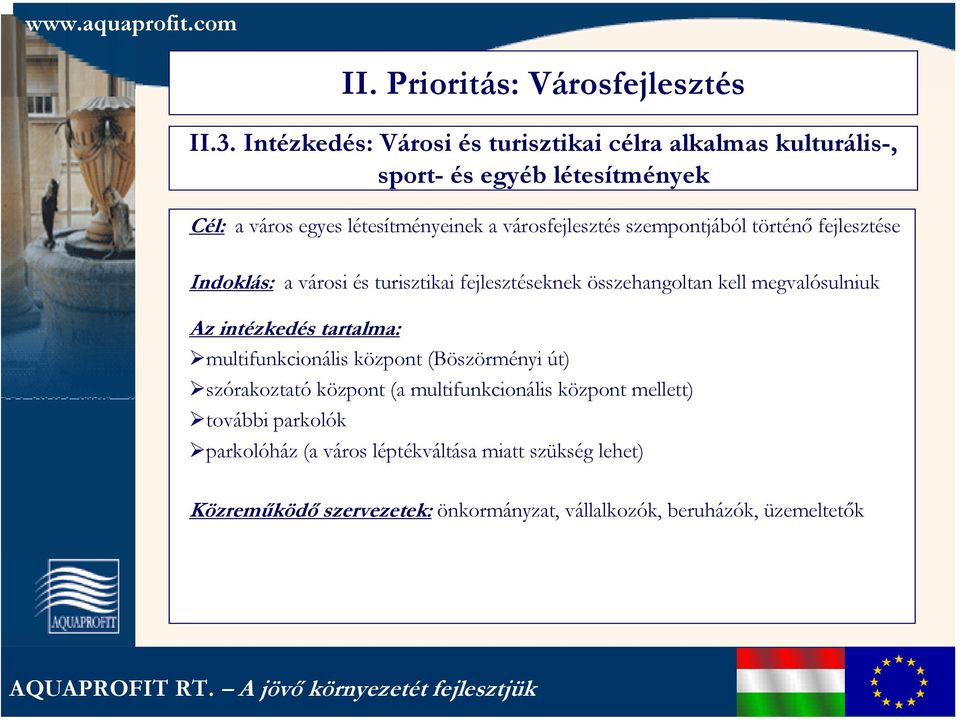 www.aquaprofit.com

II. Prioritás: Városfejlesztés

II.3. Intézkedés: Városi és turisztikai célra alkalmas kulturális-, sport- és egyéb létesítmények

Cél: a város egyes létesítményeinek a városfejlesztés szempontjából történő fejlesztése

Indoklás: a városi és turisztikai fejlesztéseknek összehangoltan kell megvalósulniuk

Az intézkedés tartalma:
➢multifunkcionális központ (Böszörményi út)
➢szórakoztató központ (a multifunkcionális központ mellett)
➢további parkolók
➢parkolóház (a város léptékváltása miatt szükség lehet)

Közreműködő szervezetek: önkormányzat, vállalkozók, beruházók, üzemeltetők

AQUAPROFIT

AQUAPROFIT RT. – A jövő környezetét fejlesztjük